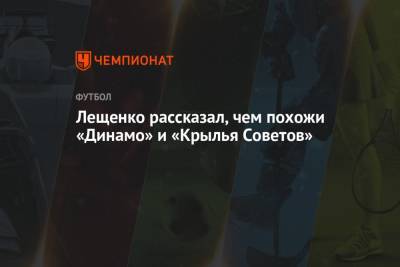 ЧЕМПИОНАТ

ФУТБОЛ

Лещенко рассказал, чем похожи «Динамо» и «Крылья Советов»